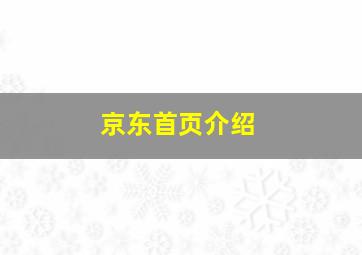 京东首页介绍